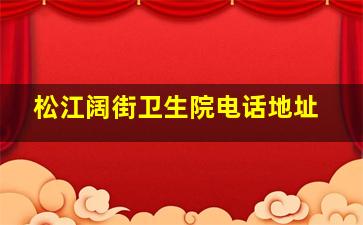 松江阔街卫生院电话地址